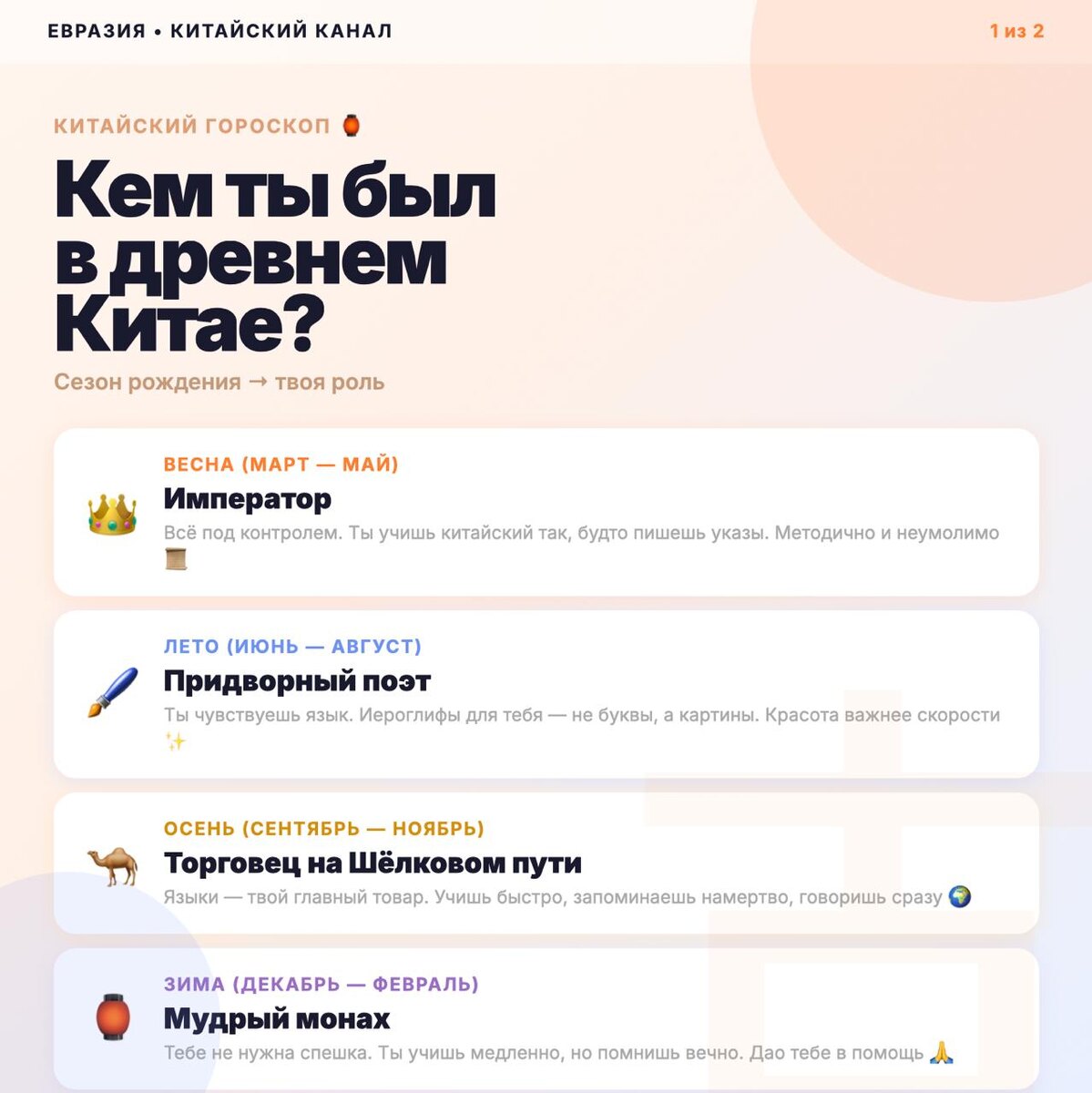 ЕВРАЗИЯ • КИТАЙСКИЙ КАНАЛ

1 из 2

КИТАЙСКИЙ ГОРОСКОП 🏮

Кем ты был в древнем Китае?

Сезон рождения → твоя роль

ВЕСНА (МАРТ — МАЙ)

👑

Император

Всё под контролем. Ты учишь китайский так, будто пишешь указы. Методично и неумолимо 📜

ЛЕТО (ИЮНЬ — АВГУСТ)

🖌️

Придворный поэт

Ты чувствуешь язык. Иероглифы для тебя — не буквы, а картины. Красота важнее скорости ✨

ОСЕНЬ (СЕНТЯБРЬ — НОЯБРЬ)

🐪

Торговец на Шёлковом пути

Языки — твой главный товар. Учишь быстро, запоминаешь намертво, говоришь сразу 🌍

ЗИМА (ДЕКАБРЬ — ФЕВРАЛЬ)

🏮

Мудрый монах

Тебе не нужна спешка. Ты учишь медленно, но помнишь вечно. Дао тебе в помощь 🙏